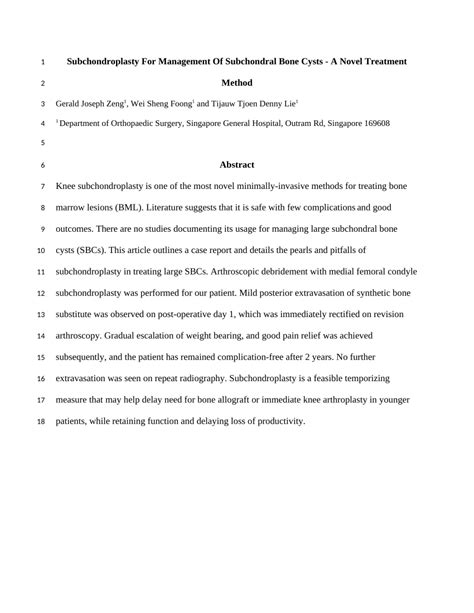 1 Subchondroplasty For Management Of Subchondral Bone Cysts - A Novel Treatment

2 Method

3 Gerald Joseph Zeng$^1$, Wei Sheng Foong$^1$ and Tijauw Tjoen Denny Lie$^1$

4 $^1$ Department of Orthopaedic Surgery, Singapore General Hospital, Outram Rd, Singapore 169608

5

6 Abstract

7 Knee subchondroplasty is one of the most novel minimally-invasive methods for treating bone

8 marrow lesions (BML). Literature suggests that it is safe with few complications and good

9 outcomes. There are no studies documenting its usage for managing large subchondral bone

10 cysts (SBCs). This article outlines a case report and details the pearls and pitfalls of

11 subchondroplasty in treating large SBCs. Arthroscopic debridement with medial femoral condyle

12 subchondroplasty was performed for our patient. Mild posterior extravasation of synthetic bone

13 substitute was observed on post-operative day 1, which was immediately rectified on revision

14 arthroscopy. Gradual escalation of weight bearing, and good pain relief was achieved

15 subsequently, and the patient has remained complication-free after 2 years. No further

16 extravasation was seen on repeat radiography. Subchondroplasty is a feasible temporizing

17 measure that may help delay need for bone allograft or immediate knee arthroplasty in younger

18 patients, while retaining function and delaying loss of productivity.